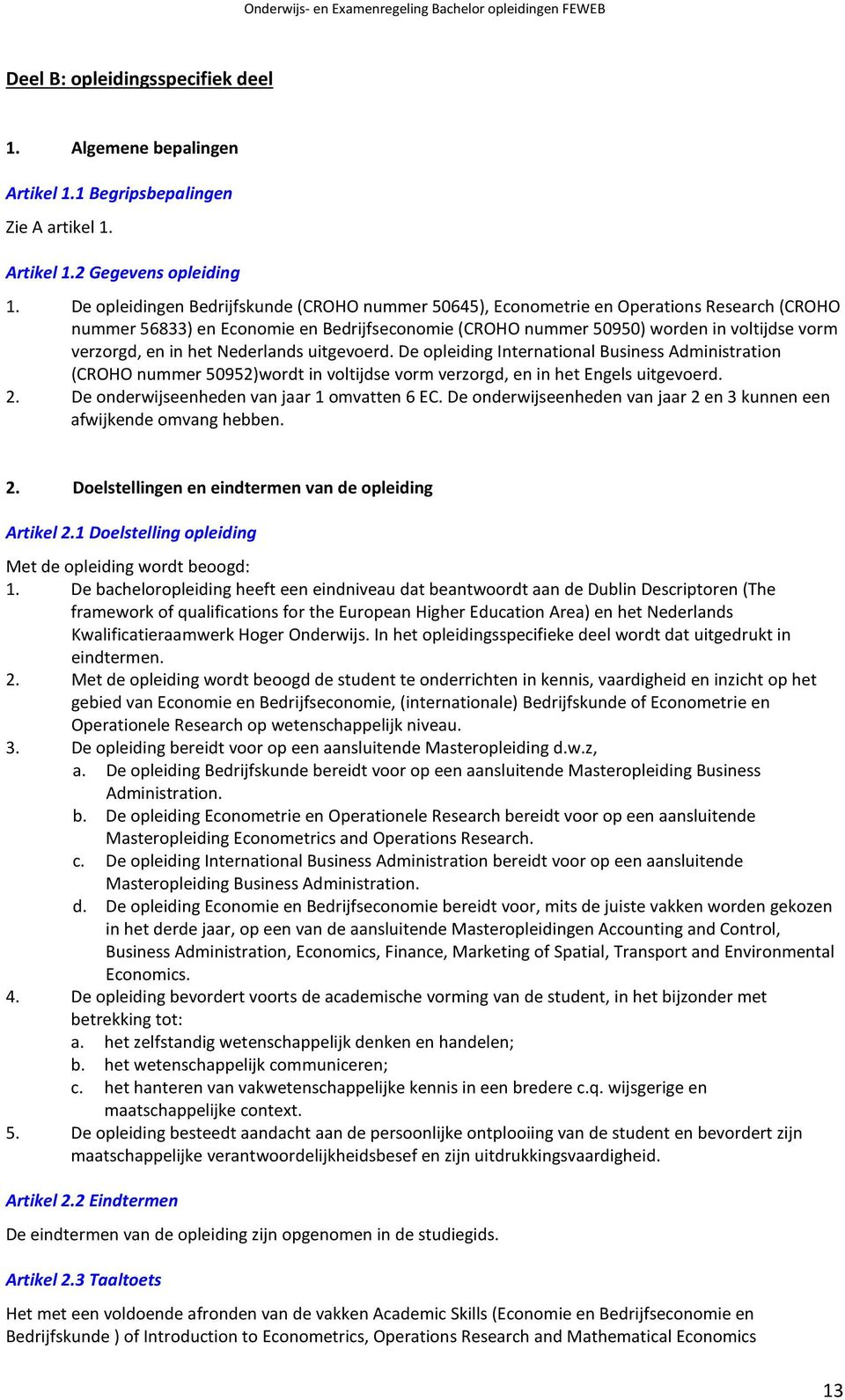 Onderwijs- en Examenregeling Bachelor opleidingen FEWEB

Deel B: opleidingsspecifiek deel

1. Algemene bepalingen

Artikel 1.1 Begripsbepalingen

Zie A artikel 1.

Artikel 1.2 Gegevens opleiding

1. De opleidingen Bedrijfskunde (CROHO nummer 50645), Econometrie en Operations Research (CROHO nummer 56833) en Economie en Bedrijfseconomie (CROHO nummer 50950) worden in voltijdse vorm verzorgd, en in het Nederlands uitgevoerd. De opleiding International Business Administration (CROHO nummer 50952)wordt in voltijdse vorm verzorgd, en in het Engels uitgevoerd.
2. De onderwijseenheden van jaar 1 omvatten 6 EC. De onderwijseenheden van jaar 2 en 3 kunnen een afwijkende omvang hebben.

2. Doelstellingen en eindtermen van de opleiding

Artikel 2.1 Doelstelling opleiding

Met de opleiding wordt beoogd:
1. De bacheloropleiding heeft een eindniveau dat beantwoordt aan de Dublin Descriptoren (The framework of qualifications for the European Higher Education Area) en het Nederlands Kwalificatieraamwerk Hoger Onderwijs. In het opleidingsspecifieke deel wordt dat uitgedrukt in eindtermen.
2. Met de opleiding wordt beoogd de student te onderrichten in kennis, vaardigheid en inzicht op het gebied van Economie en Bedrijfseconomie, (internationale) Bedrijfskunde of Econometrie en Operationele Research op wetenschappelijk niveau.
3. De opleiding bereidt voor op een aansluitende Masteropleiding d.w.z,
a. De opleiding Bedrijfskunde bereidt voor op een aansluitende Masteropleiding Business Administration.
b. De opleiding Econometrie en Operationele Research bereidt voor op een aansluitende Masteropleiding Econometrics and Operations Research.
c. De opleiding International Business Administration bereidt voor op een aansluitende Masteropleiding Business Administration.
d. De opleiding Economie en Bedrijfseconomie bereidt voor, mits de juiste vakken worden gekozen in het derde jaar, op een van de aansluitende Masteropleidingen Accounting and Control, Business Administration, Economics, Finance, Marketing of Spatial, Transport and Environmental Economics.
4. De opleiding bevordert voorts de academische vorming van de student, in het bijzonder met betrekking tot:
a. het zelfstandig wetenschappelijk denken en handelen;
b. het wetenschappelijk communiceren;
c. het hanteren van vakwetenschappelijke kennis in een bredere c.q. wijsgerige en maatschappelijke context.
5. De opleiding besteedt aandacht aan de persoonlijke ontplooiing van de student en bevordert zijn maatschappelijke verantwoordelijkheidsbesef en zijn uitdrukkingsvaardigheid.

Artikel 2.2 Eindtermen

De eindtermen van de opleiding zijn opgenomen in de studiegids.

Artikel 2.3 Taaltoets

Het met een voldoende afronden van de vakken Academic Skills (Economie en Bedrijfseconomie en Bedrijfskunde ) of Introduction to Econometrics, Operations Research and Mathematical Economics

13